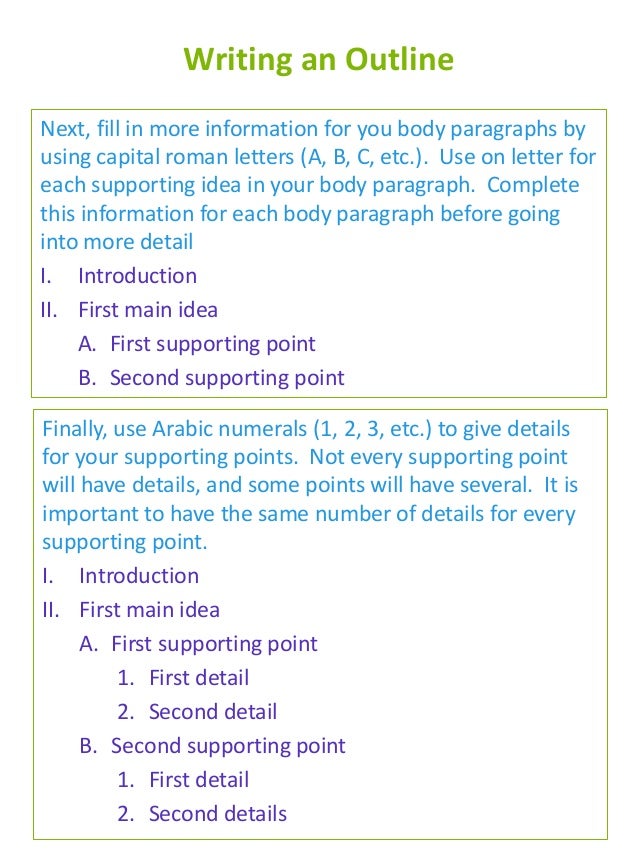 Writing an Outline

Next, fill in more information for you body paragraphs by using capital roman letters (A, B, C, etc.). Use on letter for each supporting idea in your body paragraph. Complete this information for each body paragraph before going into more detail

I. Introduction
II. First main idea
A. First supporting point
B. Second supporting point

Finally, use Arabic numerals (1, 2, 3, etc.) to give details for your supporting points. Not every supporting point will have details, and some points will have several. It is important to have the same number of details for every supporting point.

I. Introduction
II. First main idea
A. First supporting point
1. First detail
2. Second detail
B. Second supporting point
1. First detail
2. Second details